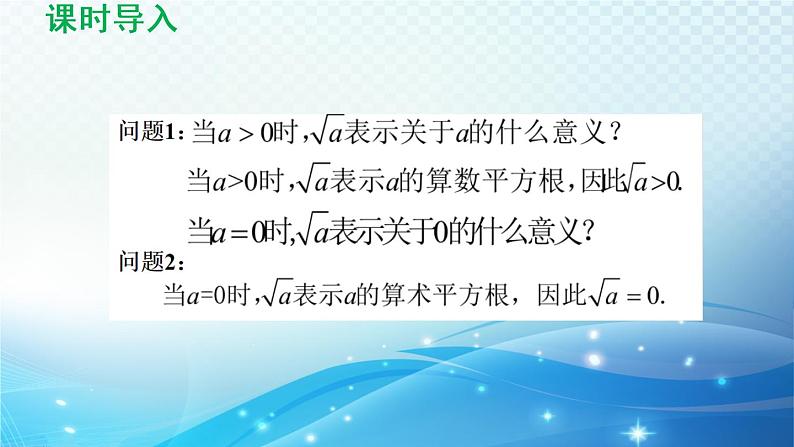 课时导入

问题1：当$a>0$时，$\sqrt{a}$表示关于$a$的什么意义？

当$a>0$时，$\sqrt{a}$表示$a$的算数平方根，因此$\sqrt{a}>0$.

当$a=0$时，$\sqrt{a}$表示关于0的什么意义？

问题2：

当$a=0$时，$\sqrt{a}$表示$a$的算术平方根，因此$\sqrt{a}=0$.